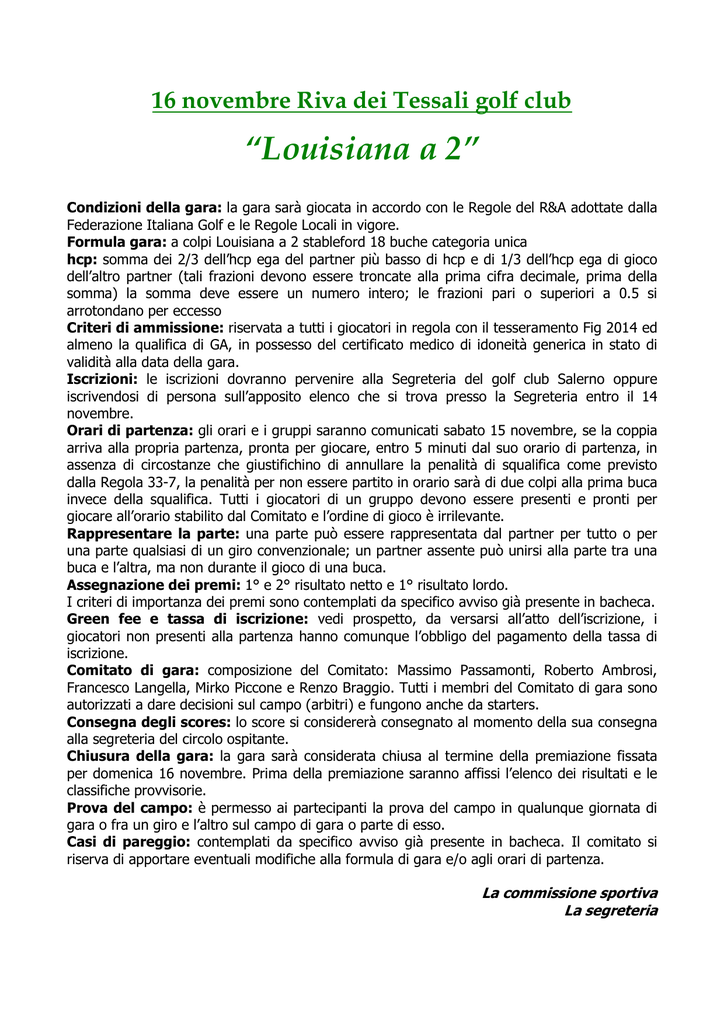 16 novembre Riva dei Tessali golf club

“Louisiana a 2”

Condizioni della gara: la gara sarà giocata in accordo con le Regole del R&A adottate dalla Federazione Italiana Golf e le Regole Locali in vigore.
Formula gara: a colpi Louisiana a 2 stableford 18 buche categoria unica
hcp: somma dei 2/3 dell’hcp ega del partner più basso di hcp e di 1/3 dell’hcp ega di gioco dell’altro partner (tali frazioni devono essere troncate alla prima cifra decimale, prima della somma) la somma deve essere un numero intero; le frazioni pari o superiori a 0.5 si arrotondano per eccesso
Criteri di ammissione: riservata a tutti i giocatori in regola con il tesseramento Fig 2014 ed almeno la qualifica di GA, in possesso del certificato medico di idoneità generica in stato di validità alla data della gara.
Iscrizioni: le iscrizioni dovranno pervenire alla Segreteria del golf club Salerno oppure iscrivendosi di persona sull’apposito elenco che si trova presso la Segreteria entro il 14 novembre.
Orari di partenza: gli orari e i gruppi saranno comunicati sabato 15 novembre, se la coppia arriva alla propria partenza, pronta per giocare, entro 5 minuti dal suo orario di partenza, in assenza di circostanze che giustifichino di annullare la penalità di squalifica come previsto dalla Regola 33-7, la penalità per non essere partito in orario sarà di due colpi alla prima buca invece della squalifica. Tutti i giocatori di un gruppo devono essere presenti e pronti per giocare all’orario stabilito dal Comitato e l’ordine di gioco è irrilevante.
Rappresentare la parte: una parte può essere rappresentata dal partner per tutto o per una parte qualsiasi di un giro convenzionale; un partner assente può unirsi alla parte tra una buca e l’altra, ma non durante il gioco di una buca.
Assegnazione dei premi: 1° e 2° risultato netto e 1° risultato lordo.
I criteri di importanza dei premi sono contemplati da specifico avviso già presente in bacheca.
Green fee e tassa di iscrizione: vedi prospetto, da versarsi all’atto dell’iscrizione, i giocatori non presenti alla partenza hanno comunque l’obbligo del pagamento della tassa di iscrizione.
Comitato di gara: composizione del Comitato: Massimo Passamonti, Roberto Ambrosi, Francesco Langella, Mirko Piccone e Renzo Braggio. Tutti i membri del Comitato di gara sono autorizzati a dare decisioni sul campo (arbitri) e fungono anche da starters.
Consegna degli scores: lo score si considererà consegnato al momento della sua consegna alla segreteria del circolo ospitante.
Chiusura della gara: la gara sarà considerata chiusa al termine della premiazione fissata per domenica 16 novembre. Prima della premiazione saranno affissi l’elenco dei risultati e le classifiche provvisorie.
Prova del campo: è permesso ai partecipanti la prova del campo in qualunque giornata di gara o fra un giro e l’altro sul campo di gara o parte di esso.
Casi di pareggio: contemplati da specifico avviso già presente in bacheca. Il comitato si riserva di apportare eventuali modifiche alla formula di gara e/o agli orari di partenza.

La commissione sportiva
La segreteria